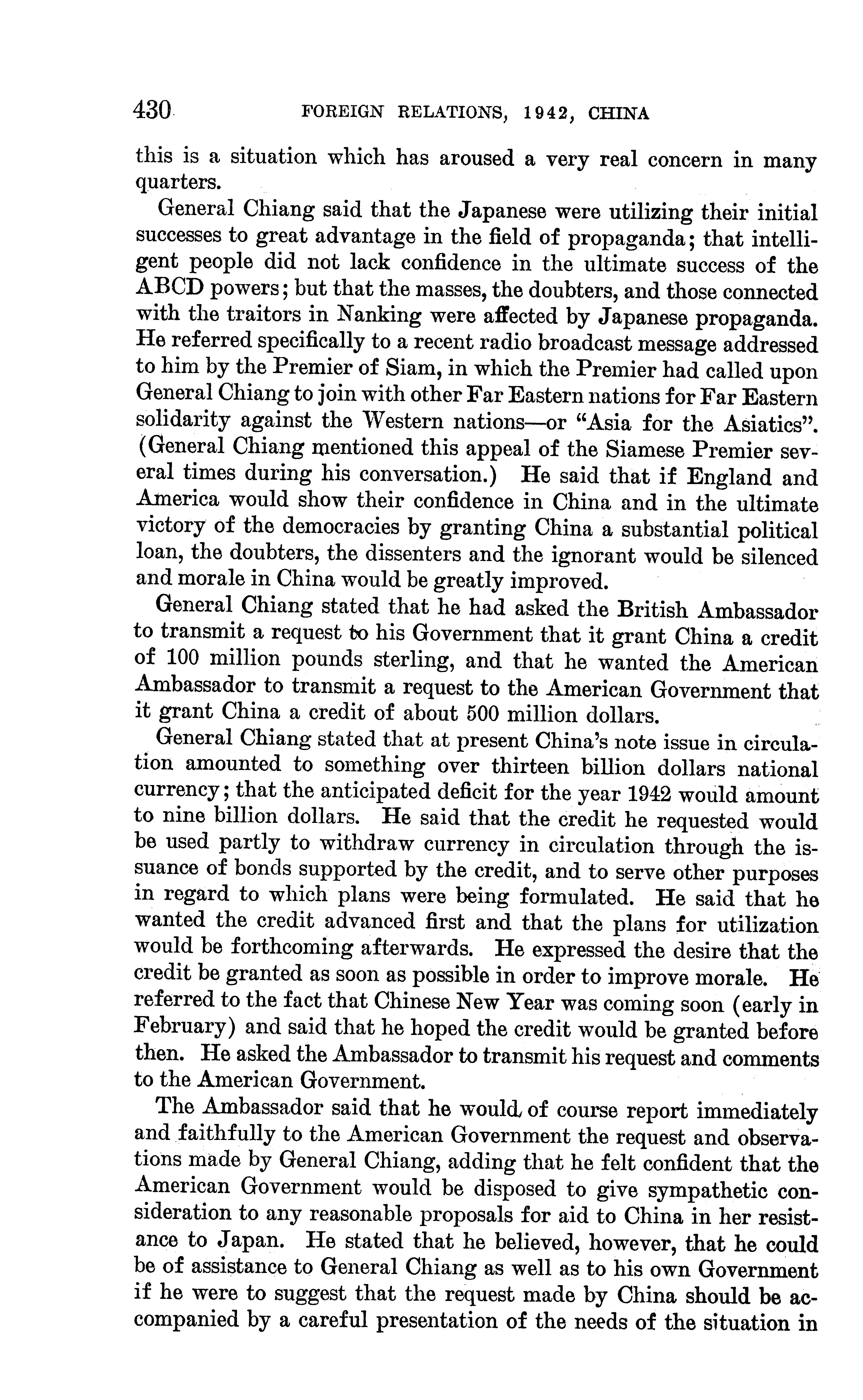 430 FOREIGN RELATIONS, 1942, CHINA

this is a situation which has aroused a very real concern in many quarters.

General Chiang said that the Japanese were utilizing their initial successes to great advantage in the field of propaganda; that intelligent people did not lack confidence in the ultimate success of the ABCD powers; but that the masses, the doubters, and those connected with the traitors in Nanking were affected by Japanese propaganda. He referred specifically to a recent radio broadcast message addressed to him by the Premier of Siam, in which the Premier had called upon General Chiang to join with other Far Eastern nations for Far Eastern solidarity against the Western nations—or "Asia for the Asiatics". (General Chiang mentioned this appeal of the Siamese Premier several times during his conversation.) He said that if England and America would show their confidence in China and in the ultimate victory of the democracies by granting China a substantial political loan, the doubters, the dissenters and the ignorant would be silenced and morale in China would be greatly improved.

General Chiang stated that he had asked the British Ambassador to transmit a request to his Government that it grant China a credit of 100 million pounds sterling, and that he wanted the American Ambassador to transmit a request to the American Government that it grant China a credit of about 500 million dollars.

General Chiang stated that at present China's note issue in circulation amounted to something over thirteen billion dollars national currency; that the anticipated deficit for the year 1942 would amount to nine billion dollars. He said that the credit he requested would be used partly to withdraw currency in circulation through the issuance of bonds supported by the credit, and to serve other purposes in regard to which plans were being formulated. He said that he wanted the credit advanced first and that the plans for utilization would be forthcoming afterwards. He expressed the desire that the credit be granted as soon as possible in order to improve morale. He referred to the fact that Chinese New Year was coming soon (early in February) and said that he hoped the credit would be granted before then. He asked the Ambassador to transmit his request and comments to the American Government.

The Ambassador said that he would of course report immediately and faithfully to the American Government the request and observations made by General Chiang, adding that he felt confident that the American Government would be disposed to give sympathetic consideration to any reasonable proposals for aid to China in her resistance to Japan. He stated that he believed, however, that he could be of assistance to General Chiang as well as to his own Government if he were to suggest that the request made by China should be accompanied by a careful presentation of the needs of the situation in